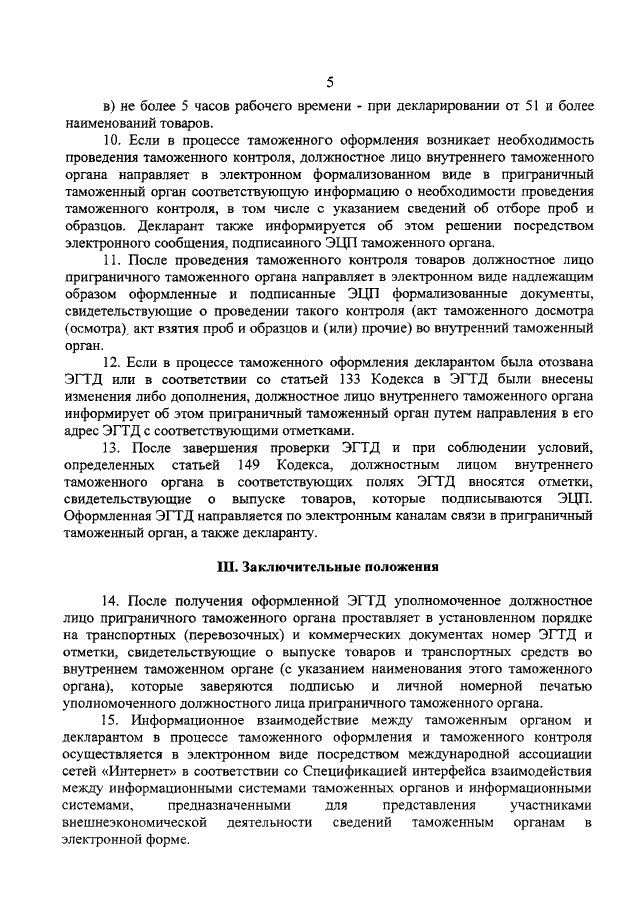 5

в) не более 5 часов рабочего времени - при декларировании от 51 и более наименований товаров.

10. Если в процессе таможенного оформления возникает необходимость проведения таможенного контроля, должностное лицо внутреннего таможенного органа направляет в электронном формализованном виде в приграничный таможенный орган соответствующую информацию о необходимости проведения таможенного контроля, в том числе с указанием сведений об отборе проб и образцов. Декларант также информируется об этом решении посредством электронного сообщения, подписанного ЭЦП таможенного органа.

11. После проведения таможенного контроля товаров должностное лицо приграничного таможенного органа направляет в электронном виде надлежащим образом оформленные и подписанные ЭЦП формализованные документы, свидетельствующие о проведении такого контроля (акт таможенного досмотра (осмотра), акт взятия проб и образцов и (или) прочие) во внутренний таможенный орган.

12. Если в процессе таможенного оформления декларантом была отозвана ЭГТД или в соответствии со статьей 133 Кодекса в ЭГТД были внесены изменения либо дополнения, должностное лицо внутреннего таможенного органа информирует об этом приграничный таможенный орган путем направления в его адрес ЭГТД с соответствующими отметками.

13. После завершения проверки ЭГТД и при соблюдении условий, определенных статьей 149 Кодекса, должностным лицом внутреннего таможенного органа в соответствующих полях ЭГТД вносятся отметки, свидетельствующие о выпуске товаров, которые подписываются ЭЦП. Оформленная ЭГТД направляется по электронным каналам связи в приграничный таможенный орган, а также декларанту.

III. Заключительные положения

14. После получения оформленной ЭГТД уполномоченное должностное лицо приграничного таможенного органа проставляет в установленном порядке на транспортных (перевозочных) и коммерческих документах номер ЭГТД и отметки, свидетельствующие о выпуске товаров и транспортных средств во внутреннем таможенном органе (с указанием наименования этого таможенного органа), которые заверяются подписью и личной номерной печатью уполномоченного должностного лица приграничного таможенного органа.

15. Информационное взаимодействие между таможенным органом и декларантом в процессе таможенного оформления и таможенного контроля осуществляется в электронном виде посредством международной ассоциации сетей «Интернет» в соответствии со Спецификацией интерфейса взаимодействия между информационными системами таможенных органов и информационными системами, предназначенными для представления участниками внешнеэкономической деятельности сведений таможенным органам в электронной форме.